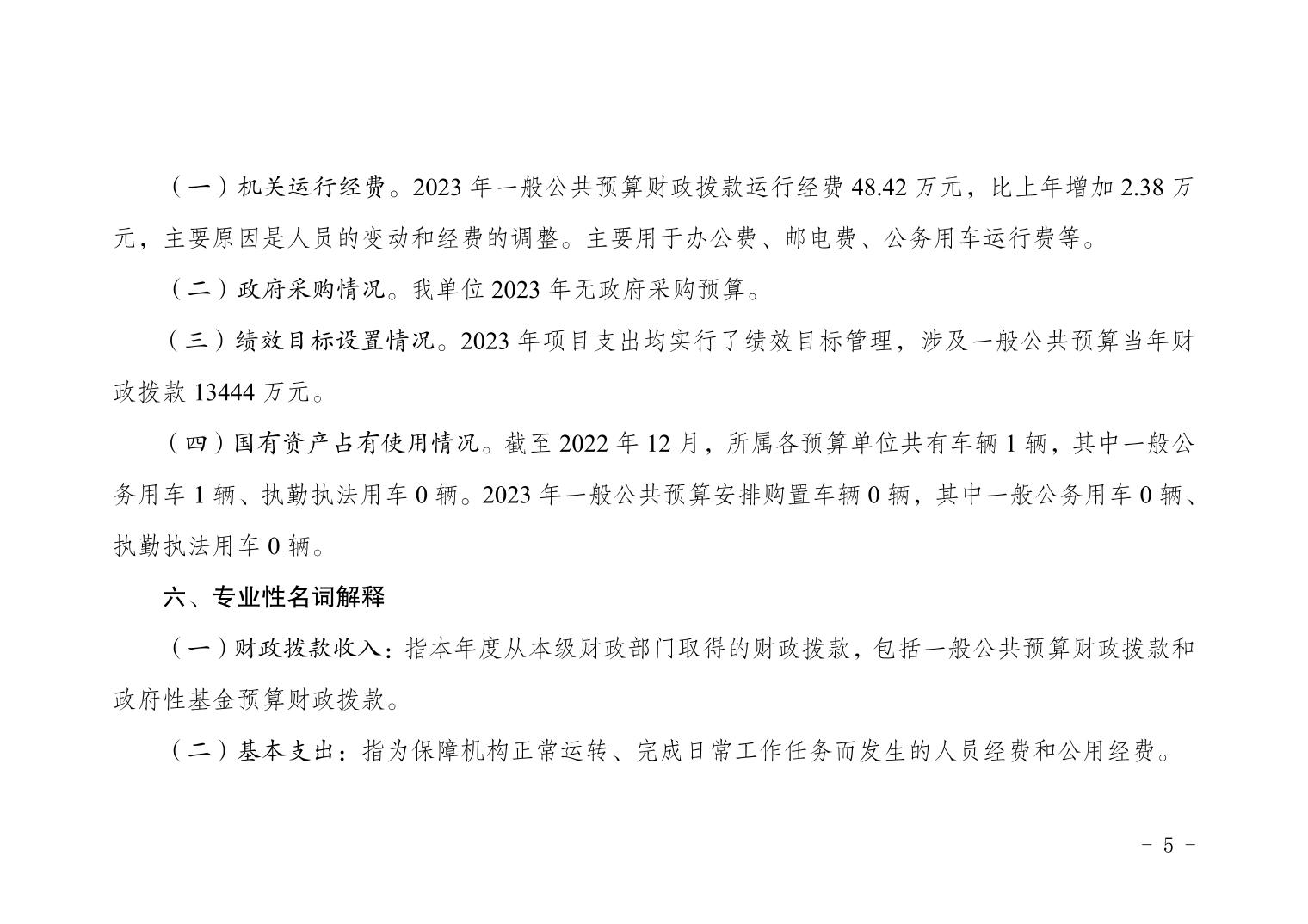 （一）机关运行经费。2023年一般公共预算财政拨款运行经费48.42万元，比上年增加2.38万元，主要原因是人员的变动和经费的调整。主要用于办公费、邮电费、公务用车运行费等。

（二）政府采购情况。我单位2023年无政府采购预算。

（三）绩效目标设置情况。2023年项目支出均实行了绩效目标管理，涉及一般公共预算当年财政拨款13444万元。

（四）国有资产占有使用情况。截至2022年12月，所属各预算单位共有车辆1辆，其中一般公务用车1辆、执勤执法用车0辆。2023年一般公共预算安排购置车辆0辆，其中一般公务用车0辆、执勤执法用车0辆。

六、专业性名词解释

（一）财政拨款收入：指本年度从本级财政部门取得的财政拨款，包括一般公共预算财政拨款和政府性基金预算财政拨款。

（二）基本支出：指为保障机构正常运转、完成日常工作任务而发生的人员经费和公用经费。

- 5 -